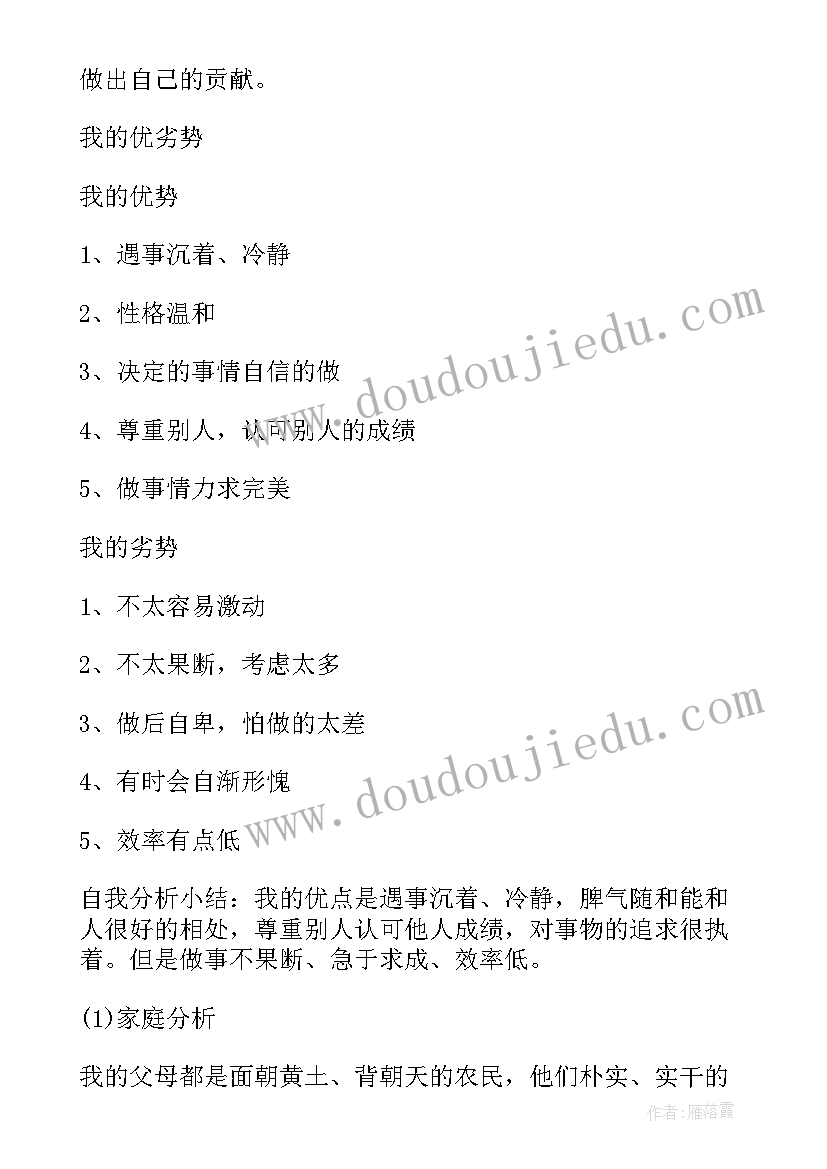 做出自己的贡献。

我的优劣势

我的优势

1、遇事沉着、冷静

2、性格温和

3、决定的事情自信的做

4、尊重别人，认可别人的成绩

5、做事情力求完美

我的劣势

1、不太容易激动

2、不太果断，考虑太多

3、做后自卑，怕做的太差

4、有时会自渐形愧

5、效率有点低

自我分析小结：我的优点是遇事沉着、冷静，脾气随和能和人很好的相处，尊重别人认可他人成绩，对事物的追求很执着。但是做事不果断、急于求成、效率低。

(1)家庭分析

我的父母都是面朝黄土、背朝天的农民，他们朴实、实干的

www.doudoujiedu.com

www.doudoujiedu.com

作者：雁落霞